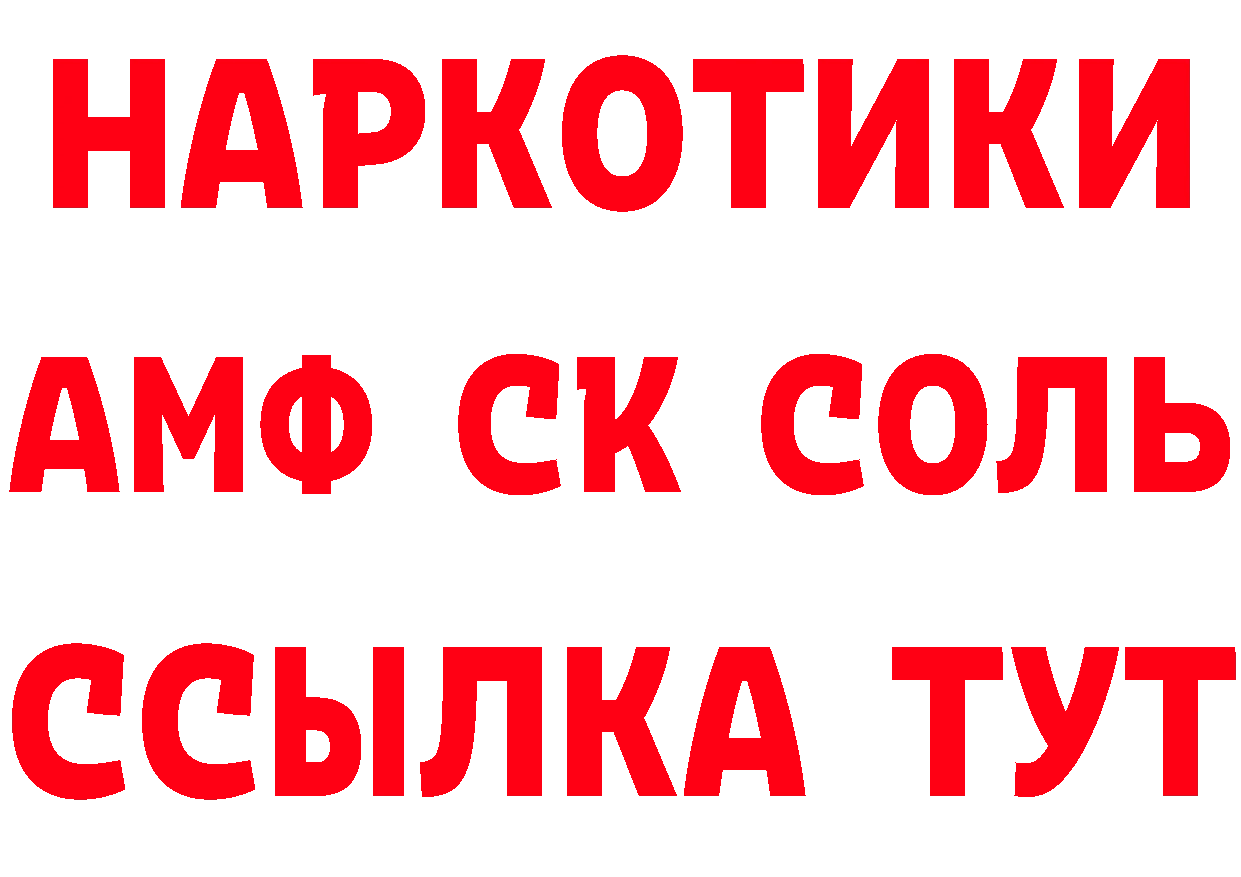 НАРКОТИКИ
АМФ СК СОЛЬ
ССЫЛКА ТУТ